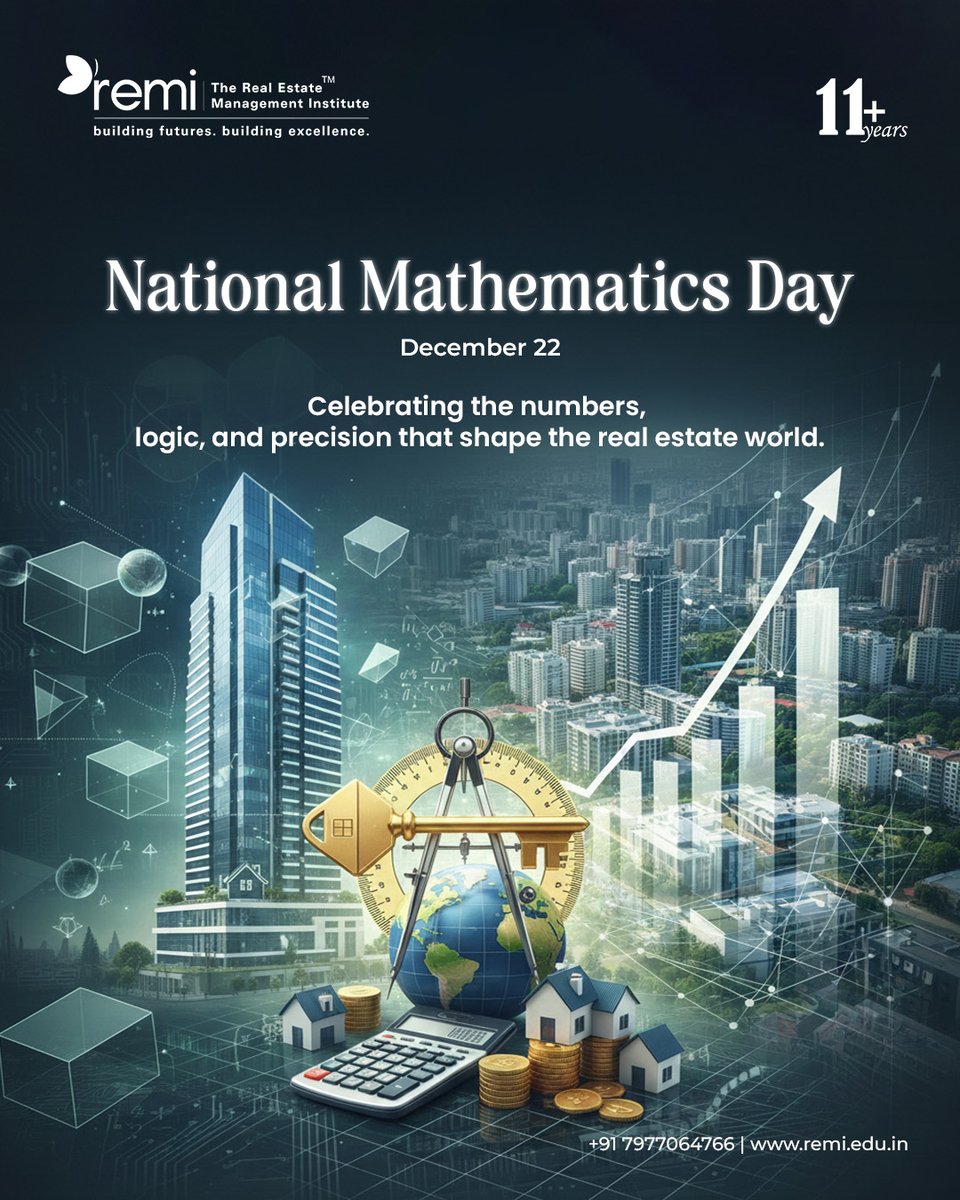 remi | The Real Estate™ Management Institute
building futures. building excellence.

11+ years

National Mathematics Day

December 22

Celebrating the numbers, logic, and precision that shape the real estate world.

+91 7977064766 | www.remi.edu.in